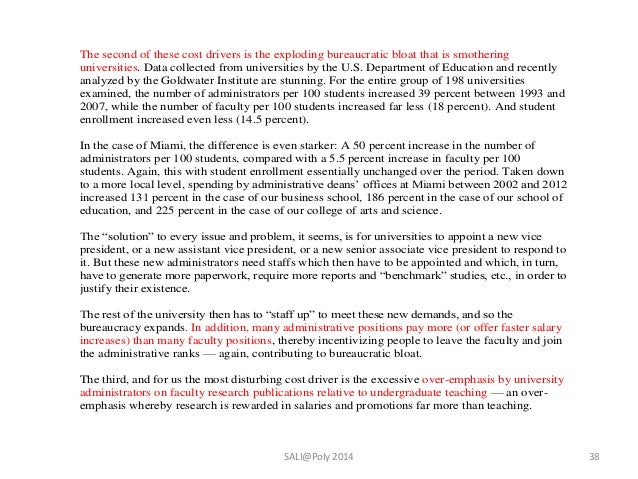 The second of these cost drivers is the exploding bureaucratic bloat that is smothering universities. Data collected from universities by the U.S. Department of Education and recently analyzed by the Goldwater Institute are stunning. For the entire group of 198 universities examined, the number of administrators per 100 students increased 39 percent between 1993 and 2007, while the number of faculty per 100 students increased far less (18 percent). And student enrollment increased even less (14.5 percent).

In the case of Miami, the difference is even starker: A 50 percent increase in the number of administrators per 100 students, compared with a 5.5 percent increase in faculty per 100 students. Again, this with student enrollment essentially unchanged over the period. Taken down to a more local level, spending by administrative deans' offices at Miami between 2002 and 2012 increased 131 percent in the case of our business school, 186 percent in the case of our school of education, and 225 percent in the case of our college of arts and science.

The "solution" to every issue and problem, it seems, is for universities to appoint a new vice president, or a new assistant vice president, or a new senior associate vice president to respond to it. But these new administrators need staffs which then have to be appointed and which, in turn, have to generate more paperwork, require more reports and "benchmark" studies, etc., in order to justify their existence.

The rest of the university then has to "staff up" to meet these new demands, and so the bureaucracy expands. In addition, many administrative positions pay more (or offer faster salary increases) than many faculty positions, thereby incentivizing people to leave the faculty and join the administrative ranks — again, contributing to bureaucratic bloat.

The third, and for us the most disturbing cost driver is the excessive over-emphasis by university administrators on faculty research publications relative to undergraduate teaching — an over-emphasis whereby research is rewarded in salaries and promotions far more than teaching.

SALI@Poly 2014

38